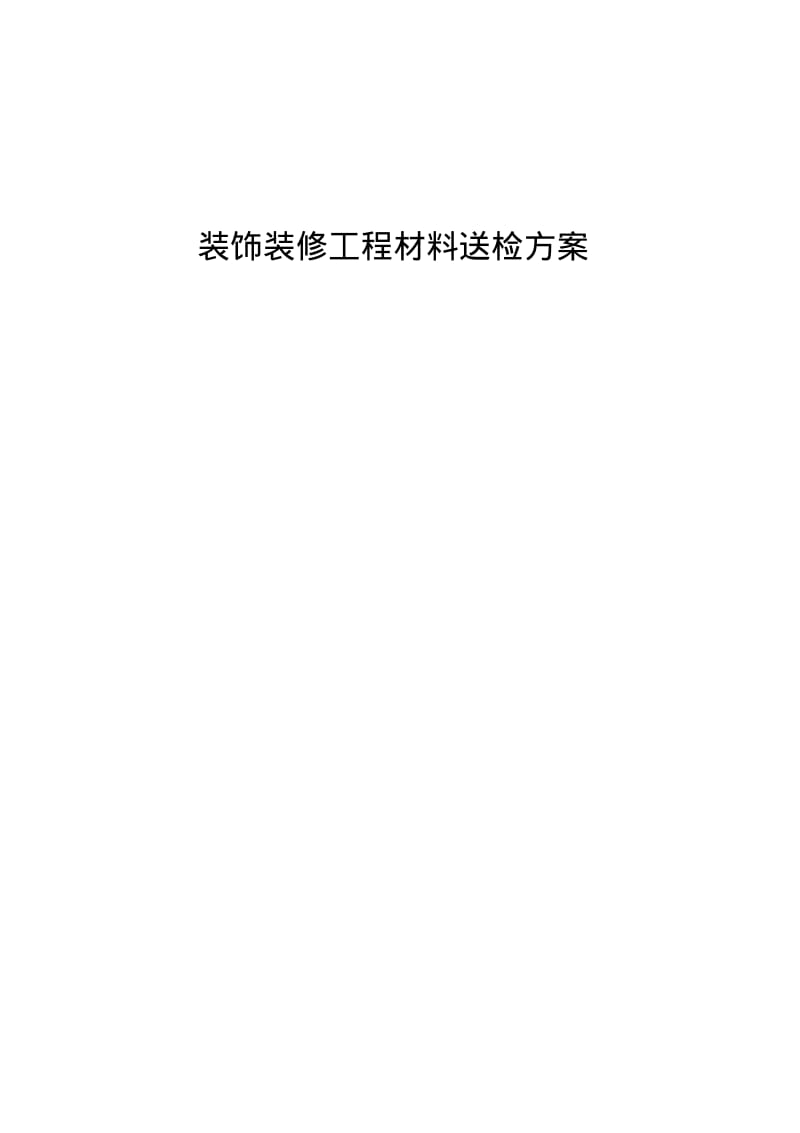 装饰装修工程材料送检方案